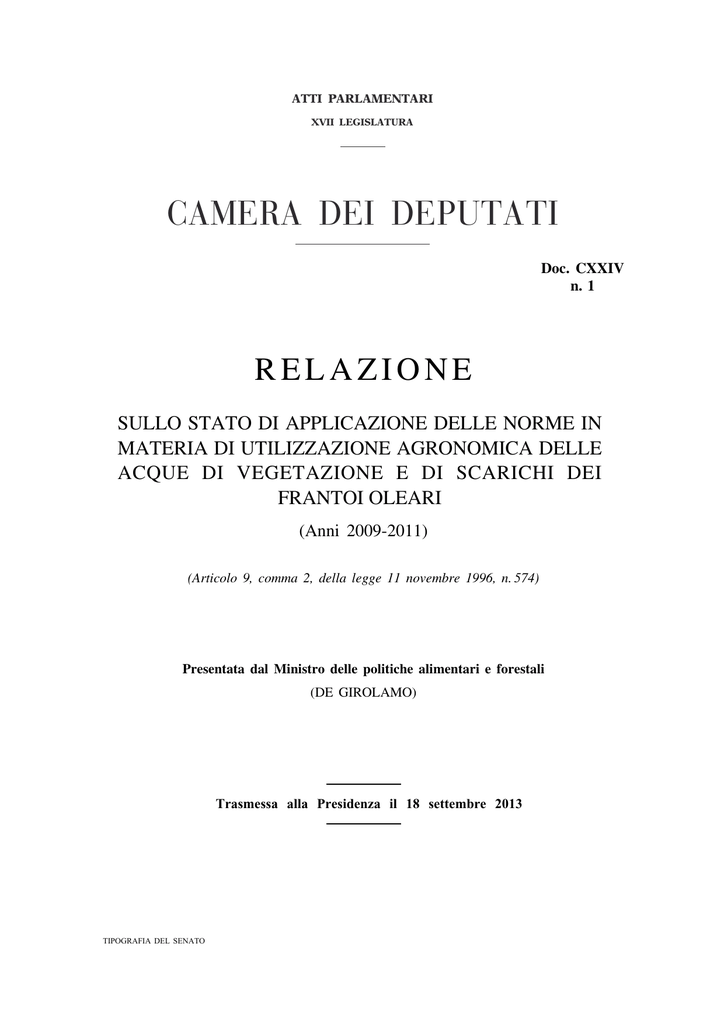 ATTI PARLAMENTARI
XVII LEGISLATURA

CAMERA DEI DEPUTATI

Doc. CXXIV
n. 1

RELAZIONE

SULLO STATO DI APPLICAZIONE DELLE NORME IN MATERIA DI UTILIZZAZIONE AGRONOMICA DELLE ACQUE DI VEGETAZIONE E DI SCARICHI DEI FRANTOI OLEARI

(Anni 2009-2011)

(Articolo 9, comma 2, della legge 11 novembre 1996, n. 574)

Presentata dal Ministro delle politiche alimentari e forestali
(DE GIROLAMO)

Trasmessa alla Presidenza il 18 settembre 2013

TIPOGRAFIA DEL SENATO